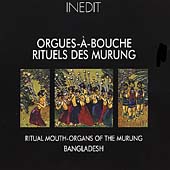 INEDIT

ORGUES-À-BOUCHE
RITUELS DES MURUNG

RITUAL MOUTH-ORGANS OF THE MURUNG
BANGLADESH